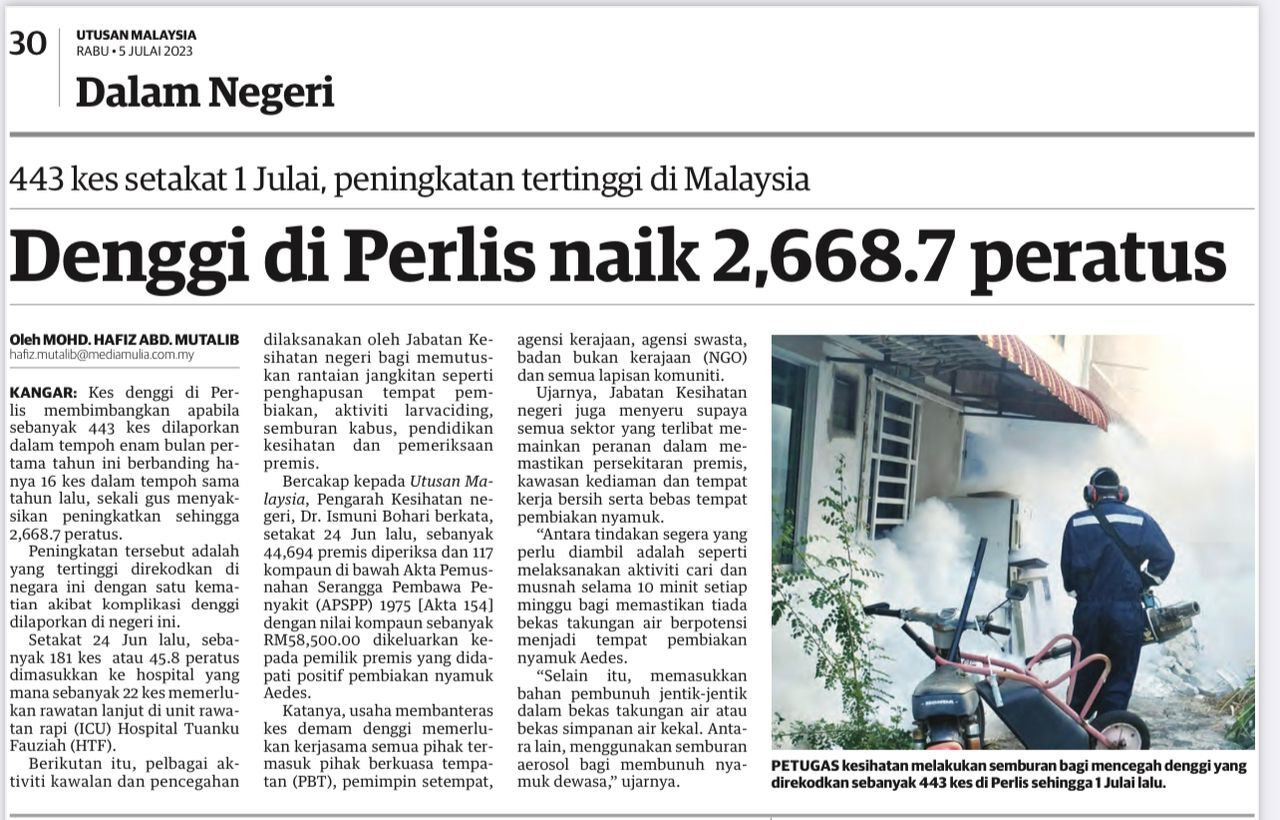 30 UTUSAN MALAYSIA
RABU • 5 JULAI 2023

Dalam Negeri

443 kes setakat 1 Julai, peningkatan tertinggi di Malaysia

Denggi di Perlis naik 2,668.7 peratus

Oleh MOHD. HAFIZ ABD. MUTALIB
hafiz.mutalib@mediamulia.com.my

KANGAR: Kes denggi di Perlis membimbangkan apabila sebanyak 443 kes dilaporkan dalam tempoh enam bulan pertama tahun ini berbanding hanya 16 kes dalam tempoh sama tahun lalu, sekali gus menyaksikan peningkatkan sehingga 2,668.7 peratus.

Peningkatan tersebut adalah yang tertinggi direkodkan di negara ini dengan satu kematian akibat komplikasi denggi dilaporkan di negeri ini.

Setakat 24 Jun lalu, sebanyak 181 kes atau 45.8 peratus dimasukkan ke hospital yang mana sebanyak 22 kes memerlukan rawatan lanjut di unit rawatan rapi (ICU) Hospital Tuanku Fauziah (HTF).

Berikutan itu, pelbagai aktiviti kawalan dan pencegahan dilaksanakan oleh Jabatan Kesihatan negeri bagi memutuskan rantaian jangkitan seperti penghapusan tempat pembiakan, aktiviti larvaciding, semburan kabus, pendidikan kesihatan dan pemeriksaan premis.

Bercakap kepada Utusan Malaysia, Pengarah Kesihatan negeri, Dr. Ismuni Bohari berkata, setakat 24 Jun lalu, sebanyak 44,694 premis diperiksa dan 117 kompaun di bawah Akta Pemusnahan Serangga Pembawa Penyakit (APSPP) 1975 [Akta 154] dengan nilai kompaun sebanyak RM58,500.00 dikeluarkan kepada pemilik premis yang didapati positif pembiakan nyamuk Aedes.

Katanya, usaha membanteras kes demam denggi memerlukan kerjasama semua pihak termasuk pihak berkuasa tempatan (PBT), pemimpin setempat, agensi kerajaan, agensi swasta, badan bukan kerajaan (NGO) dan semua lapisan komuniti.

Ujarnya, Jabatan Kesihatan negeri juga menyeru supaya semua sektor yang terlibat memainkan peranan dalam memastikan persekitaran premis, kawasan kediaman dan tempat kerja bersih serta bebas tempat pembiakan nyamuk.

"Antara tindakan segera yang perlu diambil adalah seperti melaksanakan aktiviti cari dan musnah selama 10 minit setiap minggu bagi memastikan tiada bekas takungan air berpotensi menjadi tempat pembiakan nyamuk Aedes.

"Selain itu, memasukkan bahan pembunuh jentik-jentik dalam bekas takungan air atau bekas simpanan air kekal. Antara lain, menggunakan semburan aerosol bagi membunuh nyamuk dewasa," ujarnya.

PETUGAS kesihatan melakukan semburan bagi mencegah denggi yang direkodkan sebanyak 443 kes di Perlis sehingga 1 Julai lalu.